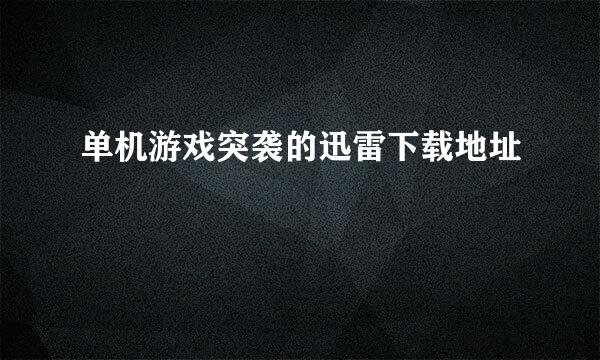 单机游戏突袭的迅雷下载地址